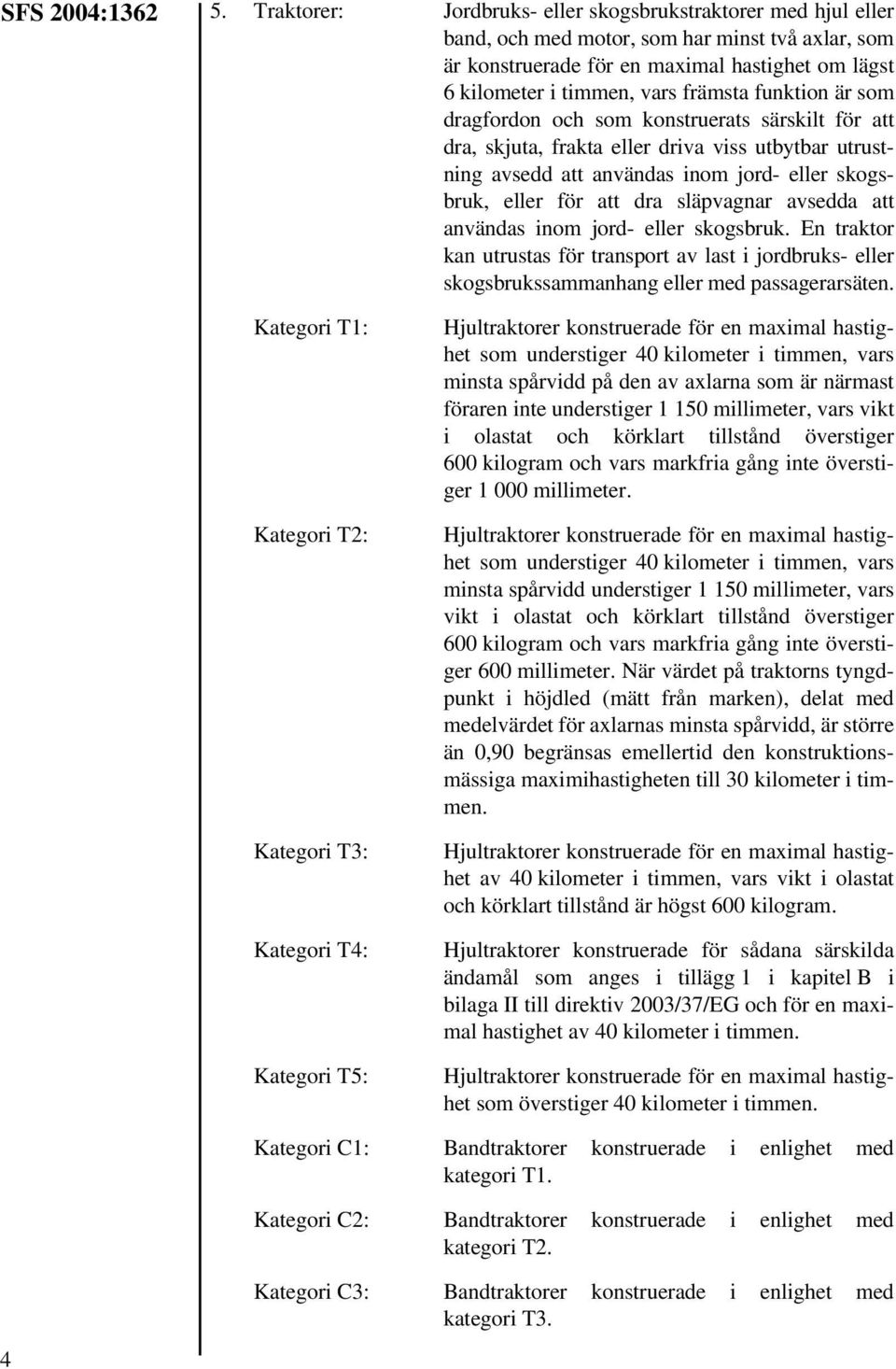 SFS 2004:1362

5. Traktorer: Jordbruks- eller skogsbrukstraktorer med hjul eller band, och med motor, som har minst två axlar, som är konstruerade för en maximal hastighet om lägst 6 kilometer i timmen, vars främsta funktion är som dragfordon och som konstruerats särskilt för att dra, skjuta, frakta eller driva viss utbytbar utrustning avsedd att användas inom jord- eller skogsbruk, eller för att dra släpvagnar avsedda att användas inom jord- eller skogsbruk. En traktor kan utrustas för transport av last i jordbruks- eller skogsbrukssammanhang eller med passagerarsäten.

Kategori T1: Hjultraktorer konstruerade för en maximal hastighet som understiger 40 kilometer i timmen, vars minsta spårvidd på den av axlarna som är närmast föraren inte understiger 1 150 millimeter, vars vikt i olastat och körklart tillstånd överstiger 600 kilogram och vars markfria gång inte överstiger 1 000 millimeter.

Kategori T2: Hjultraktorer konstruerade för en maximal hastighet som understiger 40 kilometer i timmen, vars minsta spårvidd understiger 1 150 millimeter, vars vikt i olastat och körklart tillstånd överstiger 600 kilogram och vars markfria gång inte överstiger 600 millimeter. När värdet på traktorns tyngdpunkt i höjdled (mätt från marken), delat med medelvärdet för axlarnas minsta spårvidd, är större än 0,90 begränsas emellertid den konstruktionsmässiga maximihastigheten till 30 kilometer i timmen.

Kategori T3: Hjultraktorer konstruerade för en maximal hastighet av 40 kilometer i timmen, vars vikt i olastat och körklart tillstånd är högst 600 kilogram.

Kategori T4: Hjultraktorer konstruerade för sådana särskilda ändamål som anges i tillägg 1 i kapitel B i bilaga II till direktiv 2003/37/EG och för en maximal hastighet av 40 kilometer i timmen.

Kategori T5: Hjultraktorer konstruerade för en maximal hastighet som överstiger 40 kilometer i timmen.

Kategori C1: Bandtraktorer konstruerade i enlighet med kategori T1.

Kategori C2: Bandtraktorer konstruerade i enlighet med kategori T2.

Kategori C3: Bandtraktorer konstruerade i enlighet med kategori T3.

4